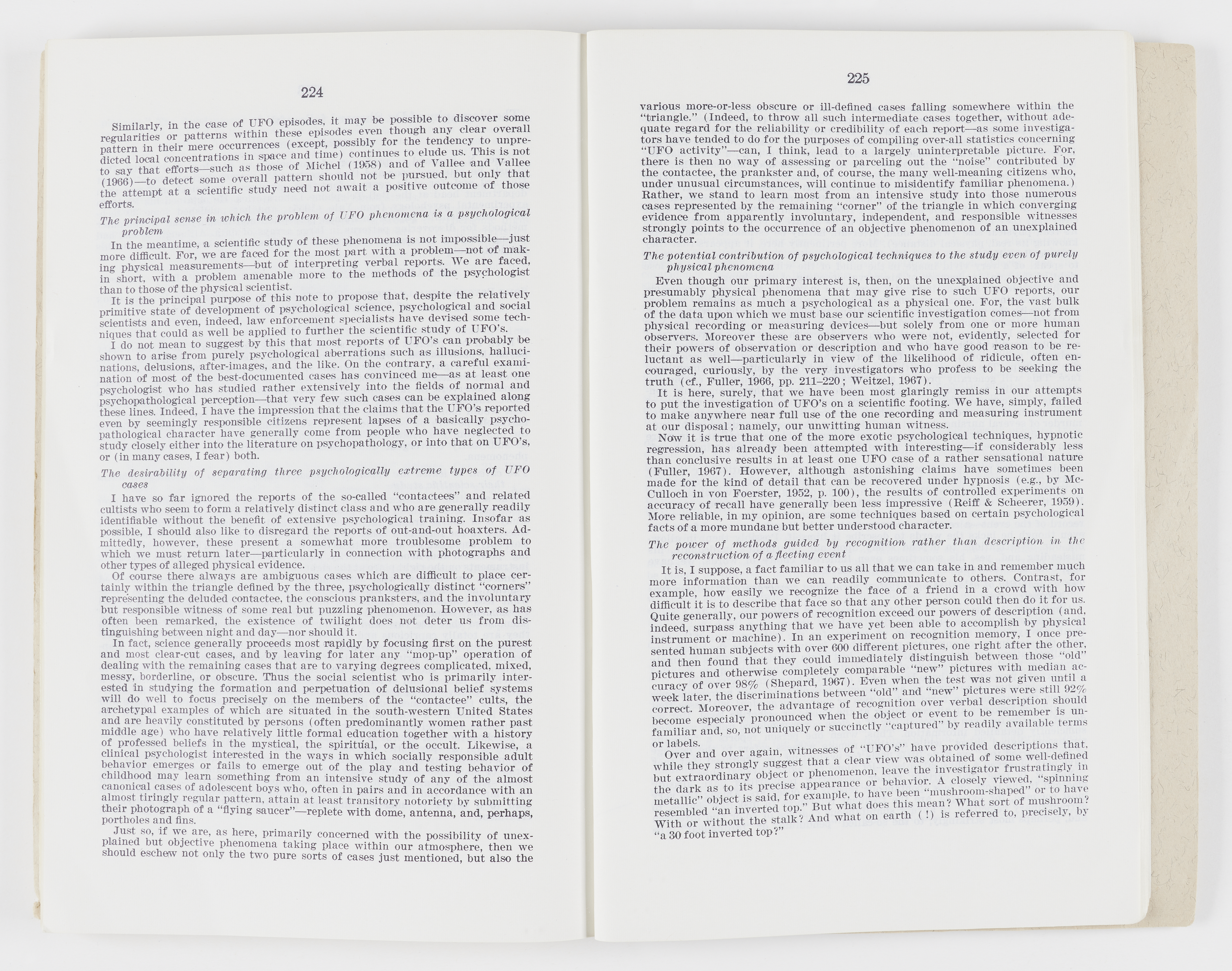 224

Similarly, in the case of UFO episodes, it may be possible to discover some regularities or patterns within these episodes even though any clear overall pattern in their mere occurrences (except, possibly for the tendency to unpredicted local concentrations in space and time) continues to elude us. This is not to say that efforts—such as those of Michel (1958) and of Vallee and Vallee (1966)—to detect some overall pattern should not be pursued, but only that the attempt at a scientific study need not await a positive outcome of those efforts.

The principal sense in which the problem of UFO phenomena is a psychological problem

In the meantime, a scientific study of these phenomena is not impossible—just more difficult. For, we are faced for the most part with a problem—not of making physical measurements—but of interpreting verbal reports. We are faced, in short, with a problem amenable more to the methods of the psychologist than to those of the physical scientist.

It is the principal purpose of this note to propose that, despite the relatively primitive state of development of psychological science, psychological and social scientists and even, indeed, law enforcement specialists have devised some techniques that could as well be applied to further the scientific study of UFO's.

I do not mean to suggest by this that most reports of UFO's can probably be shown to arise from purely psychological aberrations such as illusions, hallucinations, delusions, after-images, and the like. On the contrary, a careful examination of most of the best-documented cases has convinced me—as at least one psychologist who has studied rather extensively into the fields of normal and psychopathological perception—that very few such cases can be explained along these lines. Indeed, I have the impression that the claims that the UFO's reported even by seemingly responsible citizens represent lapses of a basically psychopathological character have generally come from people who have neglected to study closely either into the literature on psychopathology, or into that on UFO's, or (in many cases, I fear) both.

The desirability of separating three psychologically extreme types of UFO cases

I have so far ignored the reports of the so-called "contactees" and related cultists who seem to form a relatively distinct class and who are generally readily identifiable without the benefit of extensive psychological training. Insofar as possible, I should also like to disregard the reports of out-and-out hoaxters. Admittedly, however, these present a somewhat more troublesome problem to which we must return later—particularly in connection with photographs and other types of alleged physical evidence.

Of course there always are ambiguous cases which are difficult to place certainly within the triangle defined by the three, psychologically distinct "corners" representing the deluded contactee, the conscious pranksters, and the involuntary but responsible witness of some real but puzzling phenomenon. However, as has often been remarked, the existence of twilight does not deter us from distinguishing between night and day—nor should it.

In fact, science generally proceeds most rapidly by focusing first on the purest and most clear-cut cases, and by leaving for later any "mop-up" operation of dealing with the remaining cases that are to varying degrees complicated, mixed, messy, borderline, or obscure. Thus the social scientist who is primarily interested in studying the formation and perpetuation of delusional belief systems will do well to focus precisely on the members of the "contactee" cults, the archetypal examples of which are situated in the south-western United States and are heavily constituted by persons (often predominantly women rather past middle age) who have relatively little formal education together with a history of professed beliefs in the mystical, the spiritual, or the occult. Likewise, a clinical psychologist interested in the ways in which socially responsible adult behavior emerges or fails to emerge out of the play and testing behavior of childhood may learn something from an intensive study of any of the almost canonical cases of adolescent boys who, often in pairs and in accordance with an almost tiringly regular pattern, attain at least transitory notoriety by submitting their photograph of a "flying saucer"—replete with dome, antenna, and, perhaps, portholes and fins.

Just so, if we are, as here, primarily concerned with the possibility of unexplained but objective phenomena taking place within our atmosphere, then we should eschew not only the two pure sorts of cases just mentioned, but also the

225

various more-or-less obscure or ill-defined cases falling somewhere within the "triangle." (Indeed, to throw all such intermediate cases together, without adequate regard for the reliability or credibility of each report—as some investigators have tended to do for the purposes of compiling over-all statistics concerning "UFO activity"—can, I think, lead to a largely uninterpretable picture. For, there is then no way of assessing or parceling out the "noise" contributed by the contactee, the prankster and, of course, the many well-meaning citizens who, under unusual circumstances, will continue to misidentify familiar phenomena.) Rather, we stand to learn most from an intensive study into those numerous cases represented by the remaining "corner" of the triangle in which converging evidence from apparently involuntary, independent, and responsible witnesses strongly points to the occurrence of an objective phenomenon of an unexplained character.

The potential contribution of psychological techniques to the study even of purely physical phenomena

Even though our primary interest is, then, on the unexplained objective and presumably physical phenomena that may give rise to such UFO reports, our problem remains as much a psychological as a physical one. For, the vast bulk of the data upon which we must base our scientific investigation comes—not from physical recording or measuring devices—but solely from one or more human observers. Moreover these are observers who were not, evidently, selected for their powers of observation or description and who have good reason to be reluctant as well—particularly in view of the likelihood of ridicule, often encouraged, curiously, by the very investigators who profess to be seeking the truth (cf., Fuller, 1966, pp. 211–220; Weitzel, 1967).

It is here, surely, that we have been most glaringly remiss in our attempts to put the investigation of UFO's on a scientific footing. We have, simply, failed to make anywhere near full use of the one recording and measuring instrument at our disposal; namely, our unwitting human witness.

Now it is true that one of the more exotic psychological techniques, hypnotic regression, has already been attempted with interesting—if considerably less than conclusive results in at least one UFO case of a rather sensational nature (Fuller, 1967). However, although astonishing claims have sometimes been made for the kind of detail that can be recovered under hypnosis (e.g., by McCulloch in von Foerster, 1952, p. 100), the results of controlled experiments on accuracy of recall have generally been less impressive (Reiff & Scheerer, 1959). More reliable, in my opinion, are some techniques based on certain psychological facts of a more mundane but better understood character.

The power of methods guided by recognition rather than description in the reconstruction of a fleeting event

It is, I suppose, a fact familiar to us all that we can take in and remember much more information than we can readily communicate to others. Contrast, for example, how easily we recognize the face of a friend in a crowd with how difficult it is to describe that face so that any other person could then do it for us. Quite generally, our powers of recognition exceed our powers of description (and, indeed, surpass anything that we have yet been able to accomplish by physical instrument or machine). In an experiment on recognition memory, I once presented human subjects with over 600 different pictures, one right after the other, and then found that they could immediately distinguish between those "old" pictures and otherwise completely comparable "new" pictures with median accuracy of over 98% (Shepard, 1967). Even when the test was not given until a week later, the discriminations between "old" and "new" pictures were still 92% correct. Moreover, the advantage of recognition over verbal description should become especialy pronounced when the object or event to be remember is unfamiliar and, so, not uniquely or succinctly "captured" by readily available terms or labels.

Over and over again, witnesses of "UFO's" have provided descriptions that, while they strongly suggest that a clear view was obtained of some well-defined but extraordinary object or phenomenon, leave the investigator frustratingly in the dark as to its precise appearance or behavior. A closely viewed, "spinning metallic" object is said, for example, to have been "mushroom-shaped" or to have resembled "an inverted top." But what does this mean? What sort of mushroom? With or without the stalk? And what on earth (!) is referred to, precisely, by "a 30 foot inverted top?"